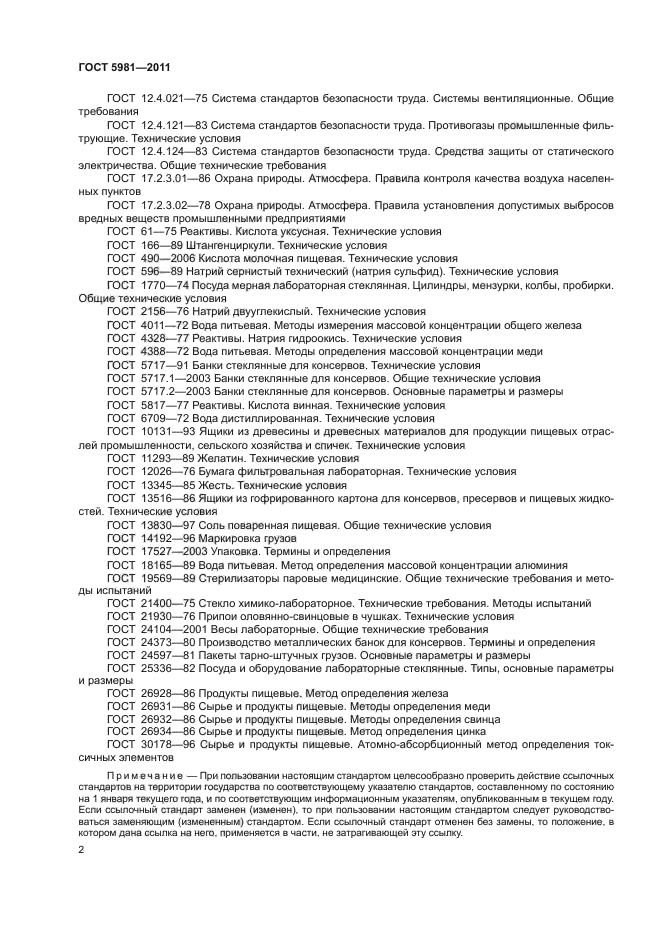 ГОСТ 5981—2011

ГОСТ 12.4.021—75 Система стандартов безопасности труда. Системы вентиляционные. Общие требования

ГОСТ 12.4.121—83 Система стандартов безопасности труда. Противогазы промышленные фильтрующие. Технические условия

ГОСТ 12.4.124—83 Система стандартов безопасности труда. Средства защиты от статического электричества. Общие технические требования

ГОСТ 17.2.3.01—86 Охрана природы. Атмосфера. Правила контроля качества воздуха населенных пунктов

ГОСТ 17.2.3.02—78 Охрана природы. Атмосфера. Правила установления допустимых выбросов вредных веществ промышленными предприятиями

ГОСТ 61—75 Реактивы. Кислота уксусная. Технические условия

ГОСТ 166—89 Штангенциркули. Технические условия

ГОСТ 490—2006 Кислота молочная пищевая. Технические условия

ГОСТ 596—89 Натрий сернистый технический (натрия сульфид). Технические условия

ГОСТ 1770—74 Посуда мерная лабораторная стеклянная. Цилиндры, мензурки, колбы, пробирки. Общие технические условия

ГОСТ 2156—76 Натрий двууглекислый. Технические условия

ГОСТ 4011—72 Вода питьевая. Методы измерения массовой концентрации общего железа

ГОСТ 4328—77 Реактивы. Натрия гидроокись. Технические условия

ГОСТ 4388—72 Вода питьевая. Методы определения массовой концентрации меди

ГОСТ 5717—91 Банки стеклянные для консервов. Технические условия

ГОСТ 5717.1—2003 Банки стеклянные для консервов. Общие технические условия

ГОСТ 5717.2—2003 Банки стеклянные для консервов. Основные параметры и размеры

ГОСТ 5817—77 Реактивы. Кислота винная. Технические условия

ГОСТ 6709—72 Вода дистиллированная. Технические условия

ГОСТ 10131—93 Ящики из древесины и древесных материалов для продукции пищевых отраслей промышленности, сельского хозяйства и спичек. Технические условия

ГОСТ 11293—89 Желатин. Технические условия

ГОСТ 12026—76 Бумага фильтровальная лабораторная. Технические условия

ГОСТ 13345—85 Жесть. Технические условия

ГОСТ 13516—86 Ящики из гофрированного картона для консервов, пресервов и пищевых жидкостей. Технические условия

ГОСТ 13830—97 Соль поваренная пищевая. Общие технические условия

ГОСТ 14192—96 Маркировка грузов

ГОСТ 17527—2003 Упаковка. Термины и определения

ГОСТ 18165—89 Вода питьевая. Метод определения массовой концентрации алюминия

ГОСТ 19569—89 Стерилизаторы паровые медицинские. Общие технические требования и методы испытаний

ГОСТ 21400—75 Стекло химико-лабораторное. Технические требования. Методы испытаний

ГОСТ 21930—76 Припои оловянно-свинцовые в чушках. Технические условия

ГОСТ 24104—2001 Весы лабораторные. Общие технические требования

ГОСТ 24373—80 Производство металлических банок для консервов. Термины и определения

ГОСТ 24597—81 Пакеты тарно-штучных грузов. Основные параметры и размеры

ГОСТ 25336—82 Посуда и оборудование лабораторные стеклянные. Типы, основные параметры и размеры

ГОСТ 26928—86 Продукты пищевые. Метод определения железа

ГОСТ 26931—86 Сырье и продукты пищевые. Методы определения меди

ГОСТ 26932—86 Сырье и продукты пищевые. Методы определения свинца

ГОСТ 26934—86 Сырье и продукты пищевые. Метод определения цинка

ГОСТ 30178—96 Сырье и продукты пищевые. Атомно-абсорбционный метод определения токсичных элементов

Примечание — При пользовании настоящим стандартом целесообразно проверить действие ссылочных стандартов на территории государства по соответствующему указателю стандартов, составленному по состоянию на 1 января текущего года, и по соответствующим информационным указателям, опубликованным в текущем году. Если ссылочный стандарт заменен (изменен), то при пользовании настоящим стандартом следует руководствоваться заменяющим (измененным) стандартом. Если ссылочный стандарт отменен без замены, то положение, в котором дана ссылка на него, применяется в части, не затрагивающей эту ссылку.

2